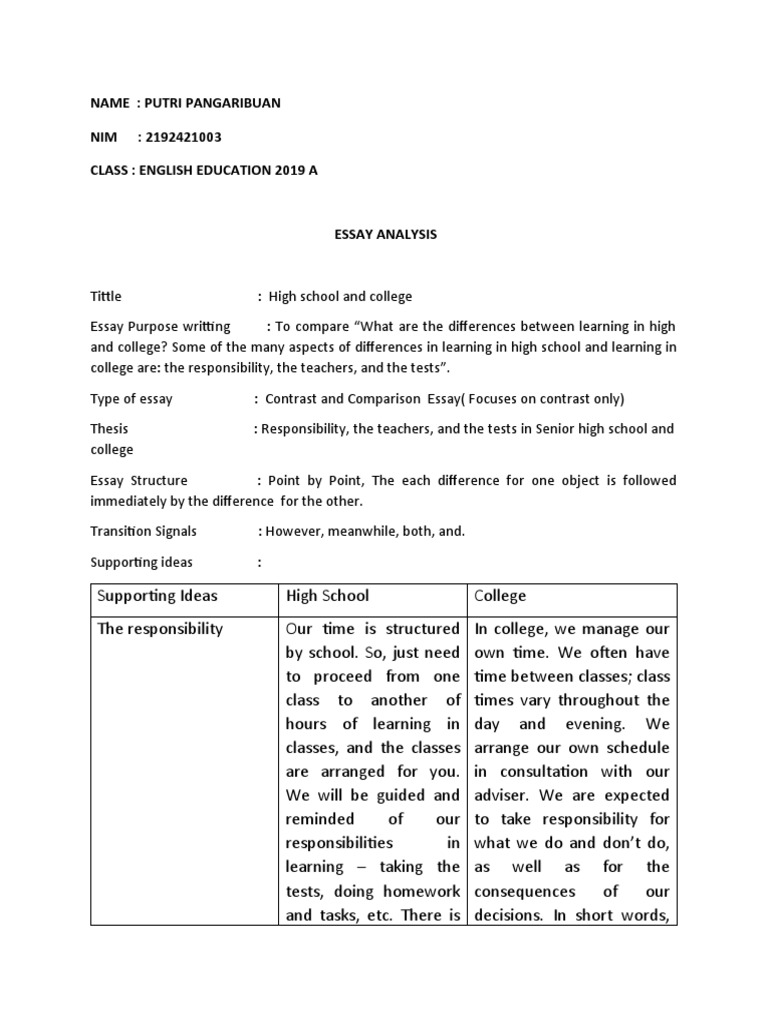 NAME : PUTRI PANGARIBUAN

NIM : 2192421003

CLASS : ENGLISH EDUCATION 2019 A

ESSAY ANALYSIS

Tittle : High school and college

Essay Purpose writting : To compare "What are the differences between learning in high and college? Some of the many aspects of differences in learning in high school and learning in college are: the responsibility, the teachers, and the tests".

Type of essay : Contrast and Comparison Essay( Focuses on contrast only)

Thesis : Responsibility, the teachers, and the tests in Senior high school and college

Essay Structure : Point by Point, The each difference for one object is followed immediately by the difference for the other.

Transition Signals : However, meanwhile, both, and.

Supporting ideas :

| Supporting Ideas | High School | College |
|---|---|---|
| The responsibility | Our time is structured by school. So, just need to proceed from one class to another of hours of learning in classes, and the classes are arranged for you. We will be guided and reminded of our responsibilities in learning – taking the tests, doing homework and tasks, etc. There is | In college, we manage our own time. We often have time between classes; class times vary throughout the day and evening. We arrange our own schedule in consultation with our adviser. We are expected to take responsibility for what we do and don't do, as well as for the consequences of our decisions. In short words, |